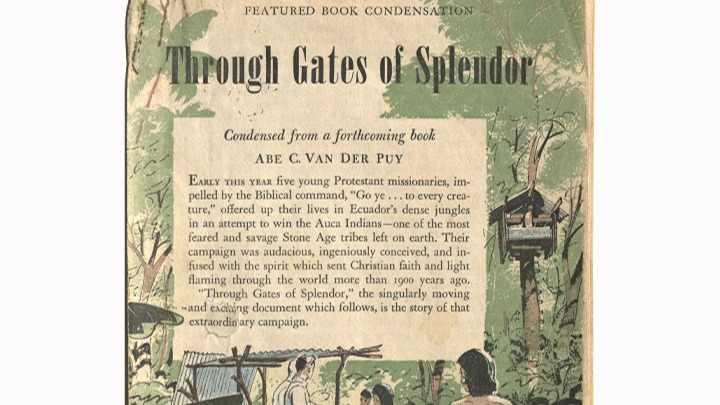 FEATURED BOOK CONDENSATION

Through Gates of Splendor

Condensed from a forthcoming book

ABE C. VAN DER PUY

EARLY THIS YEAR five young Protestant missionaries, impelled by the Biblical command, "Go ye . . . to every creature," offered up their lives in Ecuador's dense jungles in an attempt to win the Auca Indians—one of the most feared and savage Stone Age tribes left on earth. Their campaign was audacious, ingeniously conceived, and infused with the spirit which sent Christian faith and light flaming through the world more than 1900 years ago.

"Through Gates of Splendor," the singularly moving and exciting document which follows, is the story of that extraordinary campaign.